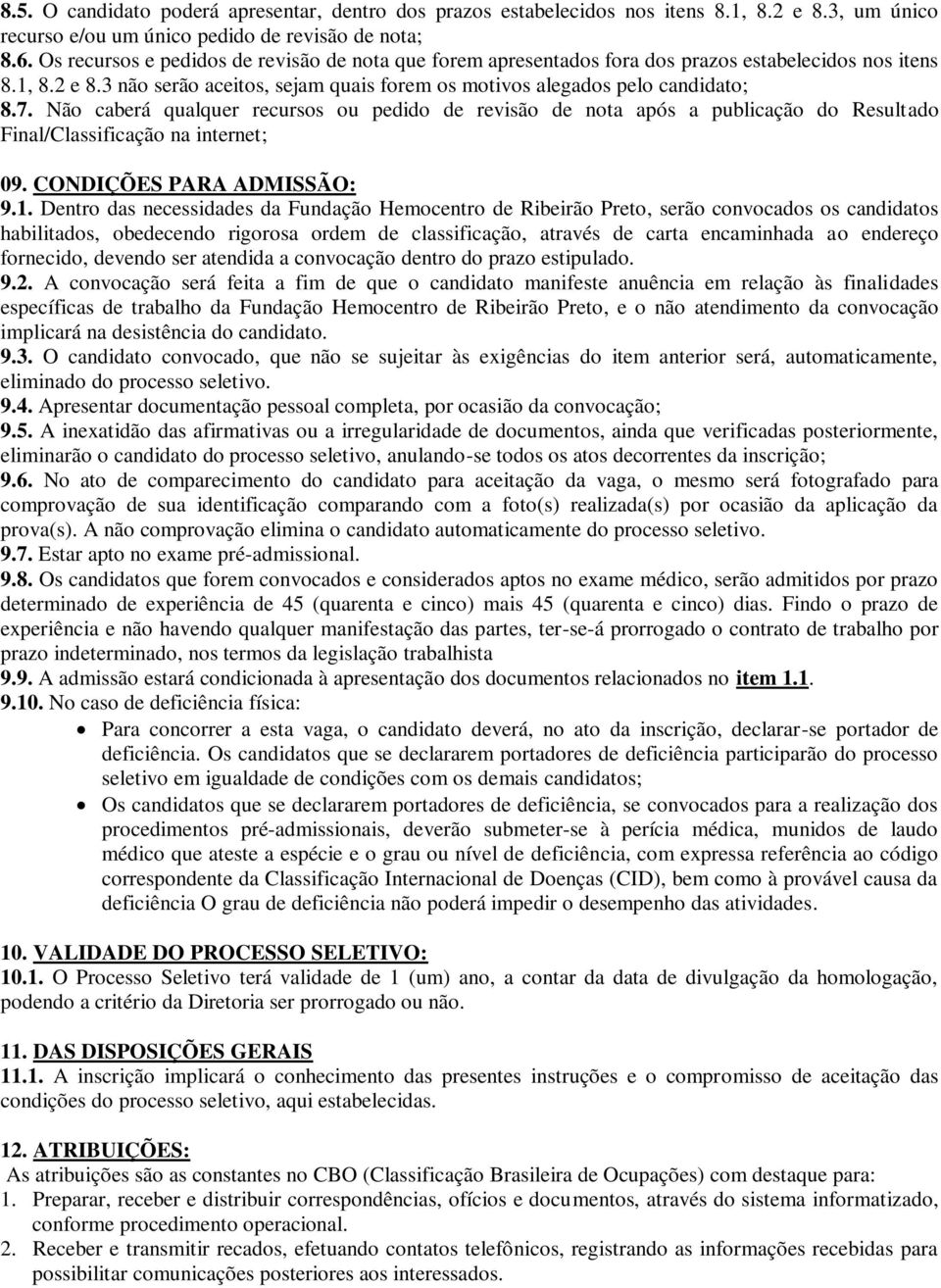 8.5. O candidato poderá apresentar, dentro dos prazos estabelecidos nos itens 8.1, 8.2 e 8.3, um único recurso e/ou um único pedido de revisão de nota;
8.6. Os recursos e pedidos de revisão de nota que forem apresentados fora dos prazos estabelecidos nos itens 8.1, 8.2 e 8.3 não serão aceitos, sejam quais forem os motivos alegados pelo candidato;
8.7. Não caberá qualquer recursos ou pedido de revisão de nota após a publicação do Resultado Final/Classificação na internet;

09. CONDIÇÕES PARA ADMISSÃO:
9.1. Dentro das necessidades da Fundação Hemocentro de Ribeirão Preto, serão convocados os candidatos habilitados, obedecendo rigorosa ordem de classificação, através de carta encaminhada ao endereço fornecido, devendo ser atendida a convocação dentro do prazo estipulado.
9.2. A convocação será feita a fim de que o candidato manifeste anuência em relação às finalidades específicas de trabalho da Fundação Hemocentro de Ribeirão Preto, e o não atendimento da convocação implicará na desistência do candidato.
9.3. O candidato convocado, que não se sujeitar às exigências do item anterior será, automaticamente, eliminado do processo seletivo.
9.4. Apresentar documentação pessoal completa, por ocasião da convocação;
9.5. A inexatidão das afirmativas ou a irregularidade de documentos, ainda que verificadas posteriormente, eliminarão o candidato do processo seletivo, anulando-se todos os atos decorrentes da inscrição;
9.6. No ato de comparecimento do candidato para aceitação da vaga, o mesmo será fotografado para comprovação de sua identificação comparando com a foto(s) realizada(s) por ocasião da aplicação da prova(s). A não comprovação elimina o candidato automaticamente do processo seletivo.
9.7. Estar apto no exame pré-admissional.
9.8. Os candidatos que forem convocados e considerados aptos no exame médico, serão admitidos por prazo determinado de experiência de 45 (quarenta e cinco) mais 45 (quarenta e cinco) dias. Findo o prazo de experiência e não havendo qualquer manifestação das partes, ter-se-á prorrogado o contrato de trabalho por prazo indeterminado, nos termos da legislação trabalhista
9.9. A admissão estará condicionada à apresentação dos documentos relacionados no item 1.1.
9.10. No caso de deficiência física:
• Para concorrer a esta vaga, o candidato deverá, no ato da inscrição, declarar-se portador de deficiência. Os candidatos que se declararem portadores de deficiência participarão do processo seletivo em igualdade de condições com os demais candidatos;
• Os candidatos que se declararem portadores de deficiência, se convocados para a realização dos procedimentos pré-admissionais, deverão submeter-se à perícia médica, munidos de laudo médico que ateste a espécie e o grau ou nível de deficiência, com expressa referência ao código correspondente da Classificação Internacional de Doenças (CID), bem como à provável causa da deficiência O grau de deficiência não poderá impedir o desempenho das atividades.

10. VALIDADE DO PROCESSO SELETIVO:
10.1. O Processo Seletivo terá validade de 1 (um) ano, a contar da data de divulgação da homologação, podendo a critério da Diretoria ser prorrogado ou não.

11. DAS DISPOSIÇÕES GERAIS
11.1. A inscrição implicará o conhecimento das presentes instruções e o compromisso de aceitação das condições do processo seletivo, aqui estabelecidas.

12. ATRIBUIÇÕES:
As atribuições são as constantes no CBO (Classificação Brasileira de Ocupações) com destaque para:
1. Preparar, receber e distribuir correspondências, ofícios e documentos, através do sistema informatizado, conforme procedimento operacional.
2. Receber e transmitir recados, efetuando contatos telefônicos, registrando as informações recebidas para possibilitar comunicações posteriores aos interessados.